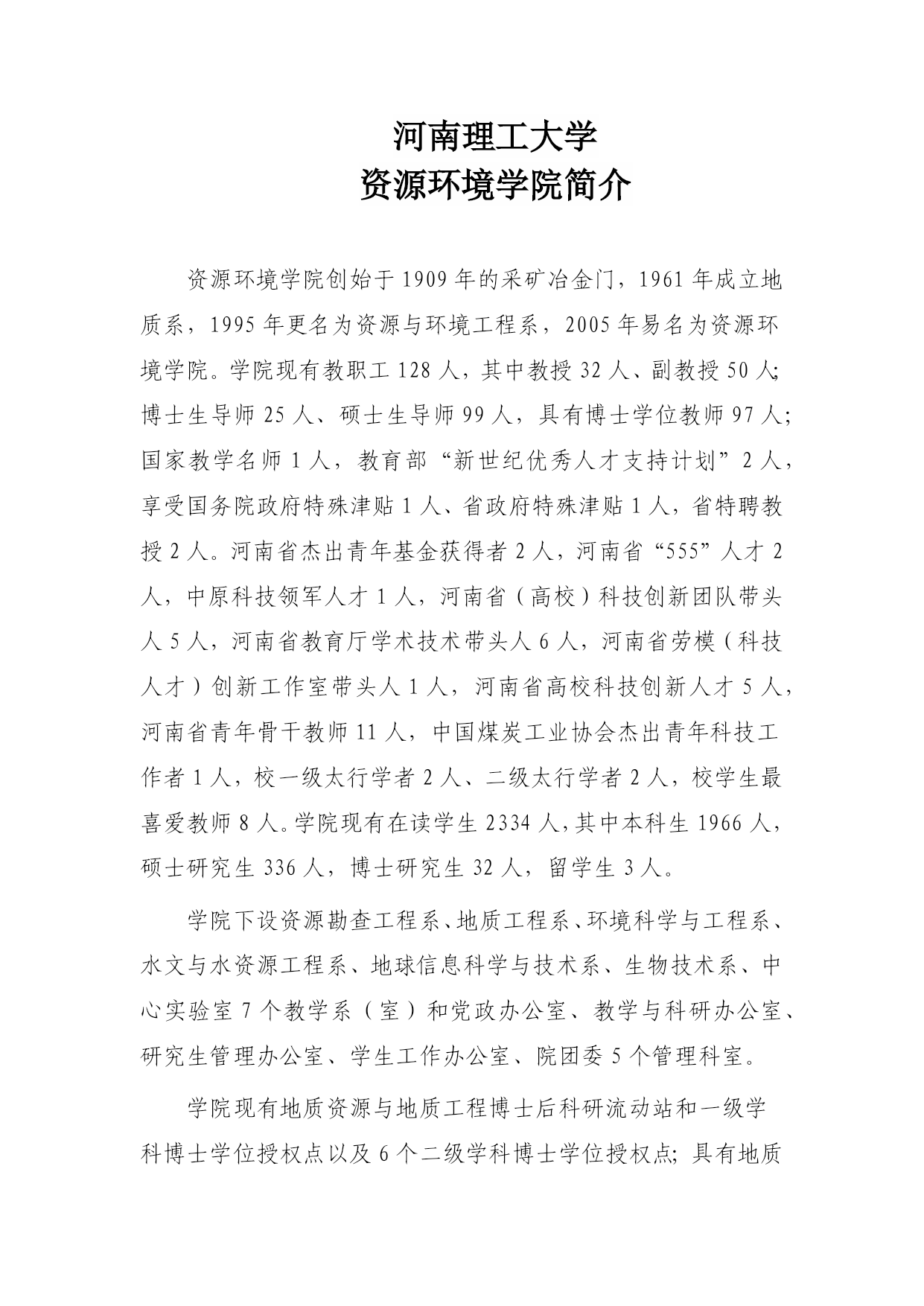 河南理工大学
资源环境学院简介

资源环境学院创始于1909年的采矿冶金门，1961年成立地质系，1995年更名为资源与环境工程系，2005年易名为资源环境学院。学院现有教职工128人，其中教授32人、副教授50人；博士生导师25人、硕士生导师99人，具有博士学位教师97人；国家教学名师1人，教育部“新世纪优秀人才支持计划”2人，享受国务院政府特殊津贴1人、省政府特殊津贴1人，省特聘教授2人。河南省杰出青年基金获得者2人，河南省“555”人才2人，中原科技领军人才1人，河南省（高校）科技创新团队带头人5人，河南省教育厅学术技术带头人6人，河南省劳模（科技人才）创新工作室带头人1人，河南省高校科技创新人才5人，河南省青年骨干教师11人，中国煤炭工业协会杰出青年科技工作者1人，校一级太行学者2人、二级太行学者2人，校学生最喜爱教师8人。学院现有在读学生2334人，其中本科生1966人，硕士研究生336人，博士研究生32人，留学生3人。

学院下设资源勘查工程系、地质工程系、环境科学与工程系、水文与水资源工程系、地球信息科学与技术系、生物技术系、中心实验室7个教学系（室）和党政办公室、教学与科研办公室、研究生管理办公室、学生工作办公室、院团委5个管理科室。

学院现有地质资源与地质工程博士后科研流动站和一级学科博士学位授权点以及6个二级学科博士学位授权点；具有地质